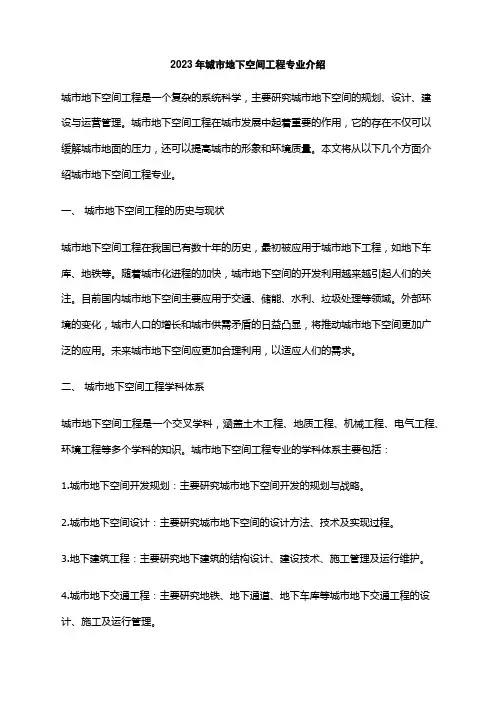 2023年城市地下空间工程专业介绍

城市地下空间工程是一个复杂的系统科学，主要研究城市地下空间的规划、设计、建设与运营管理。城市地下空间工程在城市发展中起着重要的作用，它的存在不仅可以缓解城市地面的压力，还可以提高城市的形象和环境质量。本文将从以下几个方面介绍城市地下空间工程专业。

一、 城市地下空间工程的历史与现状

城市地下空间工程在我国已有数十年的历史，最初被应用于城市地下工程，如地下车库、地铁等。随着城市化进程的加快，城市地下空间的开发利用越来越引起人们的关注。目前国内城市地下空间主要应用于交通、储能、水利、垃圾处理等领域。外部环境的变化，城市人口的增长和城市供需矛盾的日益凸显，将推动城市地下空间更加广泛的应用。未来城市地下空间应更加合理利用，以适应人们的需求。

二、 城市地下空间工程学科体系

城市地下空间工程是一个交叉学科，涵盖土木工程、地质工程、机械工程、电气工程、环境工程等多个学科的知识。城市地下空间工程专业的学科体系主要包括：

1.城市地下空间开发规划：主要研究城市地下空间开发的规划与战略。

2.城市地下空间设计：主要研究城市地下空间的设计方法、技术及实现过程。

3.地下建筑工程：主要研究地下建筑的结构设计、建设技术、施工管理及运行维护。

4.城市地下交通工程：主要研究地铁、地下通道、地下车库等城市地下交通工程的设计、施工及运行管理。